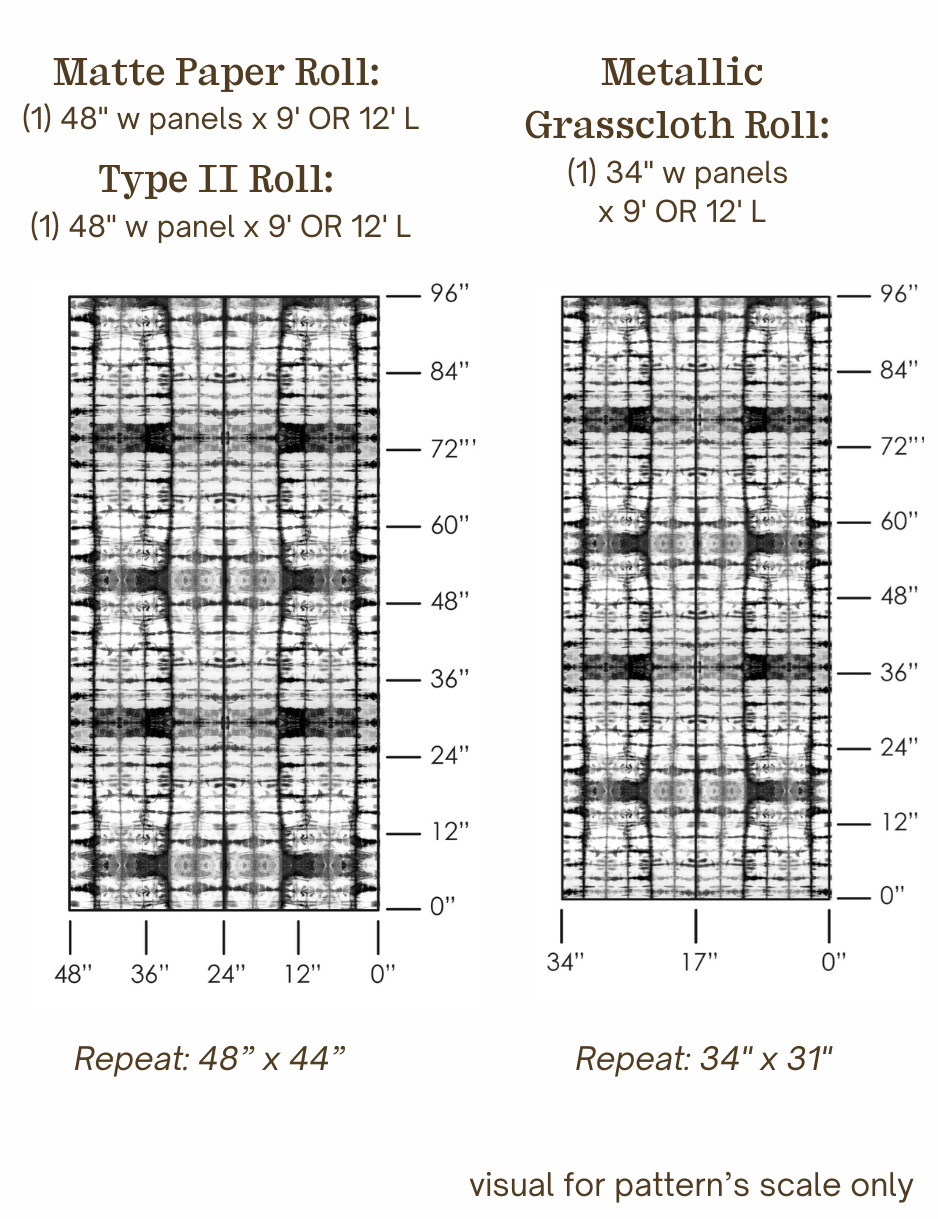 Matte Paper Roll:
(1) 48" w panels x 9' OR 12' L

Type II Roll:
(1) 48" w panel x 9' OR 12' L

96"
84"
72"'
60"
48"
36"
24"
12"
0"

48" 36" 24" 12" 0"

Repeat: 48" x 44"

Metallic Grasscloth Roll:
(1) 34" w panels x 9' OR 12' L

96"
84"
72"'
60"
48"
36"
24"
12"
0"

34" 17" 0"

Repeat: 34" x 31"

visual for pattern's scale only